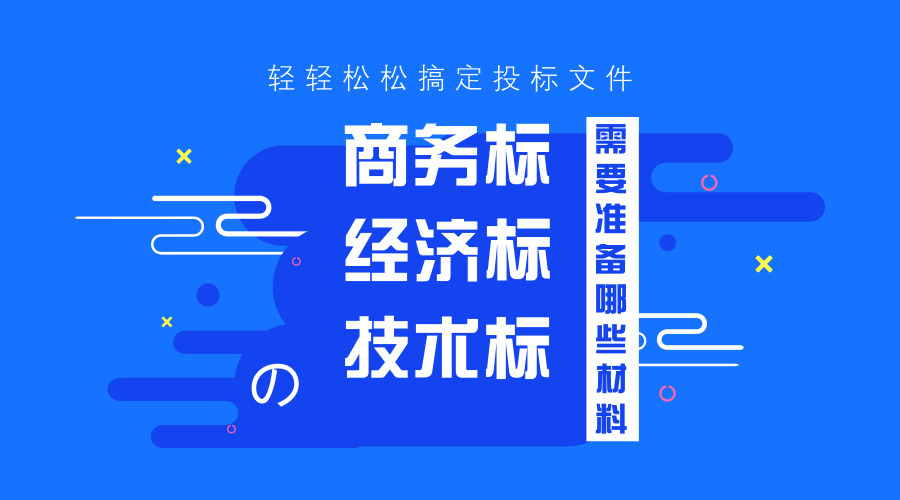 轻轻松松搞定投标文件

商务标
经济标
技术标

の

需要准备哪些材料